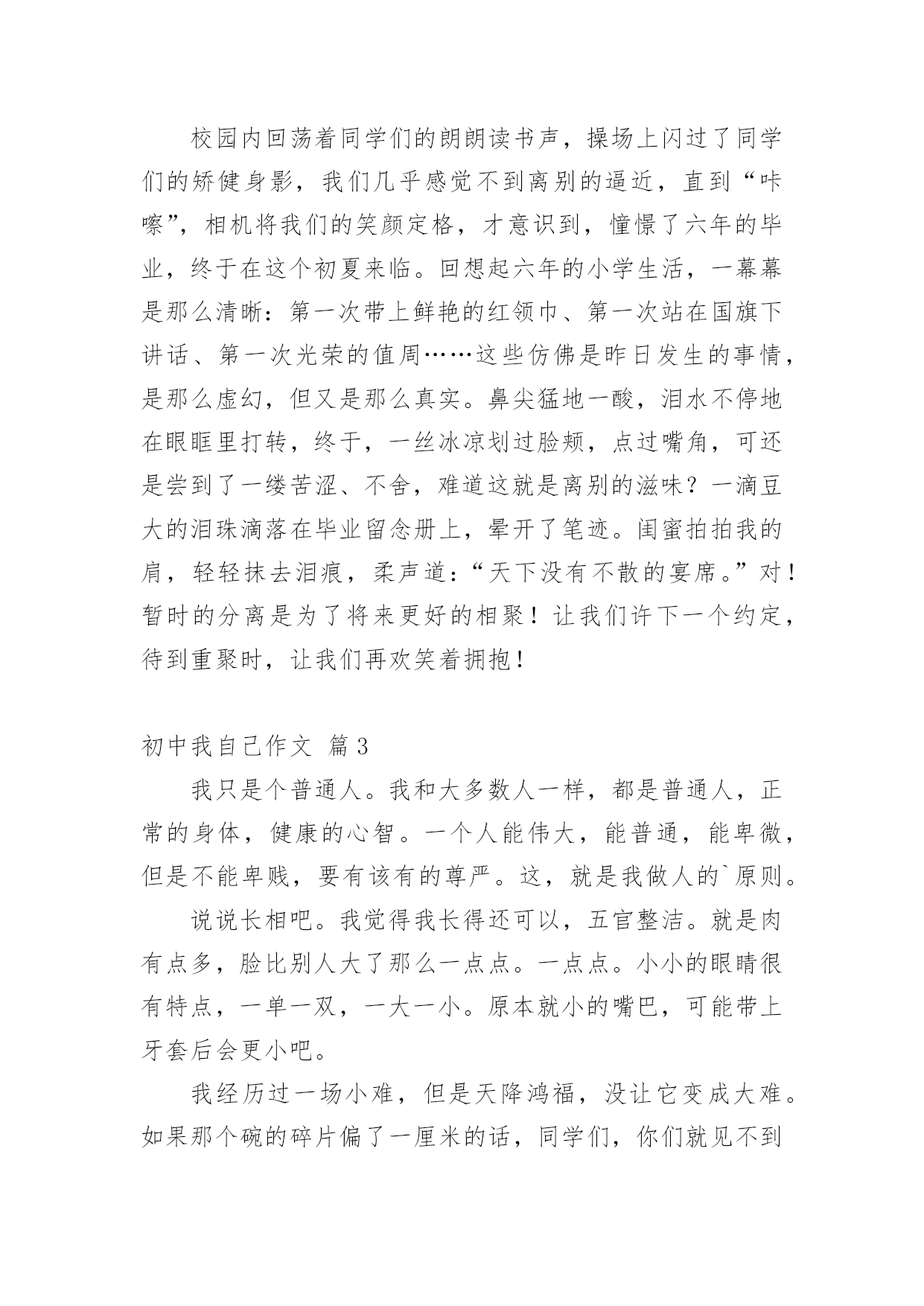 校园内回荡着同学们的朗朗读书声，操场上闪过了同学们的矫健身影，我们几乎感觉不到离别的逼近，直到“咔嚓”，相机将我们的笑颜定格，才意识到，憧憬了六年的毕业，终于在这个初夏来临。回想起六年的小学生活，一幕幕是那么清晰：第一次带上鲜艳的红领巾、第一次站在国旗下讲话、第一次光荣的值周……这些仿佛是昨日发生的事情，是那么虚幻，但又是那么真实。鼻尖猛地一酸，泪水不停地在眼眶里打转，终于，一丝冰凉划过脸颊，点过嘴角，可还是尝到了一缕苦涩、不舍，难道这就是离别的滋味？一滴豆大的泪珠滴落在毕业留念册上，晕开了笔迹。闺蜜拍拍我的肩，轻轻抹去泪痕，柔声道：“天下没有不散的宴席。”对！暂时的分离是为了将来更好的相聚！让我们许下一个约定，待到重聚时，让我们再欢笑着拥抱！

初中我自己作文 篇3

我只是个普通人。我和大多数人一样，都是普通人，正常的身体，健康的心智。一个人能伟大，能普通，能卑微，但是不能卑贱，要有该有的尊严。这，就是我做人的`原则。

说说长相吧。我觉得我长得还可以，五官整洁。就是肉有点多，脸比别人大了那么一点点。一点点。小小的眼睛很有特点，一单一双，一大一小。原本就小的嘴巴，可能带上牙套后会更小吧。

我经历过一场小难，但是天降鸿福，没让它变成大难。如果那个碗的碎片偏了一厘米的话，同学们，你们就见不到